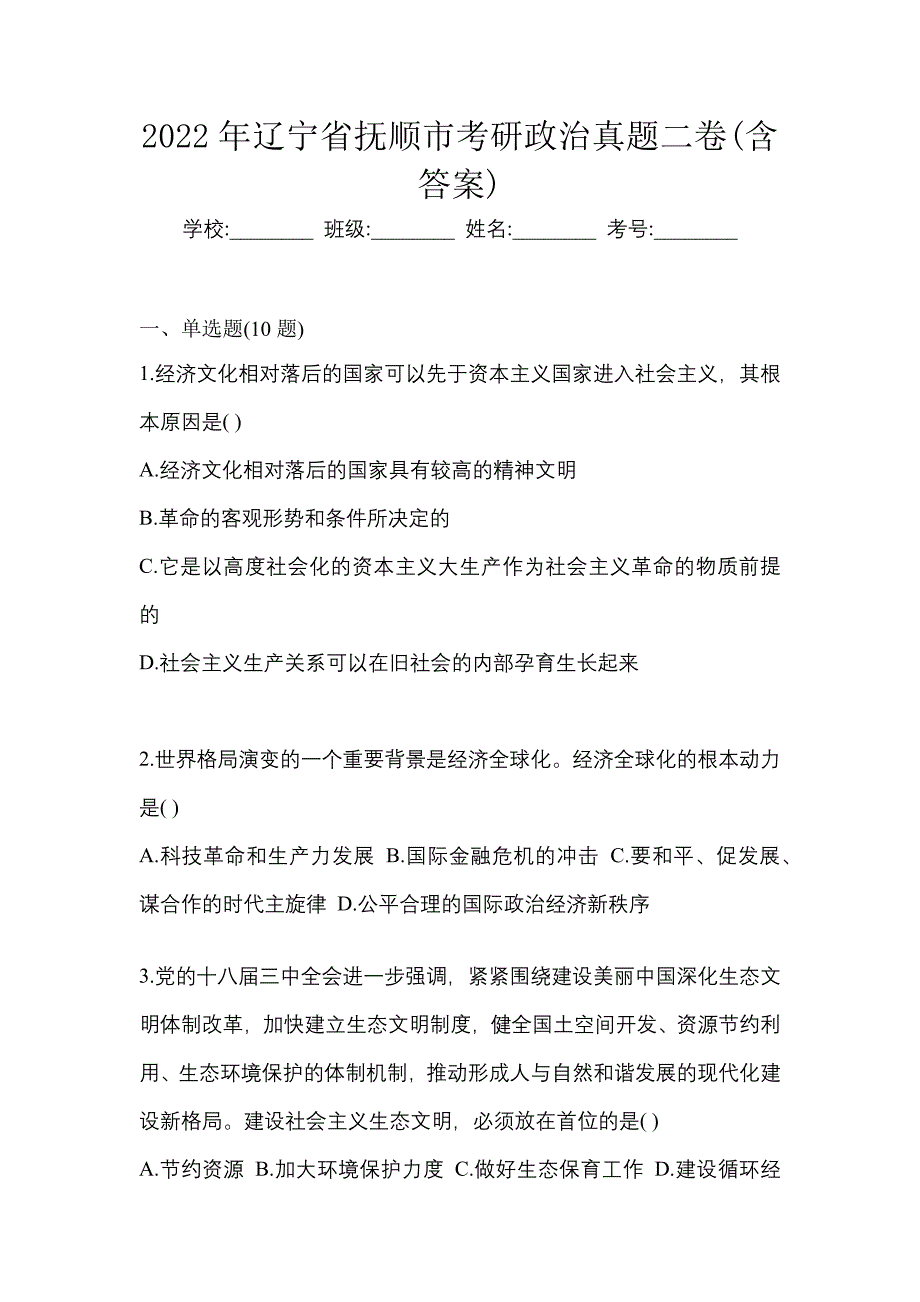 2022 年辽宁省抚顺市考研政治真题二卷(含答案)

学校:________ 班级:________ 姓名:________ 考号:________

一、单选题(10 题)

1.经济文化相对落后的国家可以先于资本主义国家进入社会主义，其根本原因是( )

A.经济文化相对落后的国家具有较高的精神文明

B.革命的客观形势和条件所决定的

C.它是以高度社会化的资本主义大生产作为社会主义革命的物质前提的

D.社会主义生产关系可以在旧社会的内部孕育生长起来

2.世界格局演变的一个重要背景是经济全球化。经济全球化的根本动力是( )

A.科技革命和生产力发展 B.国际金融危机的冲击 C.要和平、促发展、谋合作的时代主旋律 D.公平合理的国际政治经济新秩序

3.党的十八届三中全会进一步强调，紧紧围绕建设美丽中国深化生态文明体制改革，加快建立生态文明制度，健全国土空间开发、资源节约利用、生态环境保护的体制机制，推动形成人与自然和谐发展的现代化建设新格局。建设社会主义生态文明，必须放在首位的是( )

A.节约资源 B.加大环境保护力度 C.做好生态保育工作 D.建设循环经